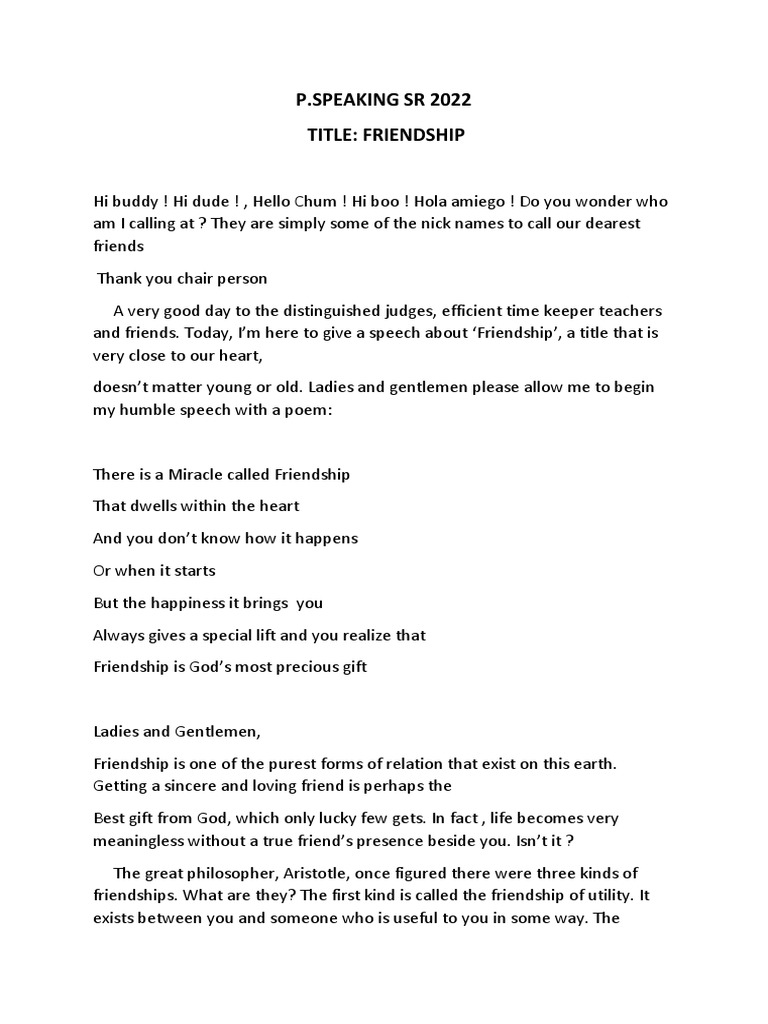 P.SPEAKING SR 2022

TITLE: FRIENDSHIP

Hi buddy ! Hi dude ! , Hello Chum ! Hi boo ! Hola amiego ! Do you wonder who am I calling at ? They are simply some of the nick names to call our dearest friends

Thank you chair person

A very good day to the distinguished judges, efficient time keeper teachers and friends. Today, I'm here to give a speech about 'Friendship', a title that is very close to our heart,

doesn't matter young or old. Ladies and gentlemen please allow me to begin my humble speech with a poem:

There is a Miracle called Friendship

That dwells within the heart

And you don't know how it happens

Or when it starts

But the happiness it brings you

Always gives a special lift and you realize that

Friendship is God's most precious gift

Ladies and Gentlemen,

Friendship is one of the purest forms of relation that exist on this earth. Getting a sincere and loving friend is perhaps the

Best gift from God, which only lucky few gets. In fact , life becomes very meaningless without a true friend's presence beside you. Isn't it ?

The great philosopher, Aristotle, once figured there were three kinds of friendships. What are they? The first kind is called the friendship of utility. It exists between you and someone who is useful to you in some way. The